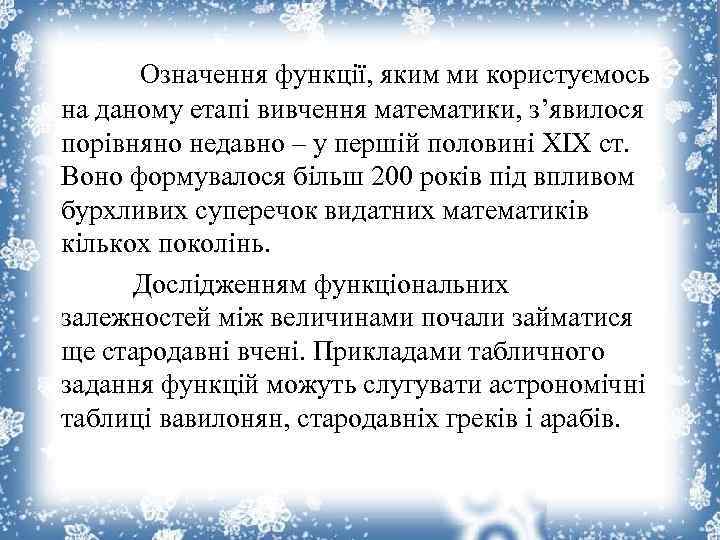 Означення функції, яким ми користуємось на даному етапі вивчення математики, з’явилося порівняно недавно – у першій половині XIX ст. Воно формувалося більш 200 років під впливом бурхливих суперечок видатних математиків кількох поколінь.

Дослідженням функціональних залежностей між величинами почали займатися ще стародавні вчені. Прикладами табличного задання функцій можуть слугувати астрономічні таблиці вавилонян, стародавніх греків і арабів.